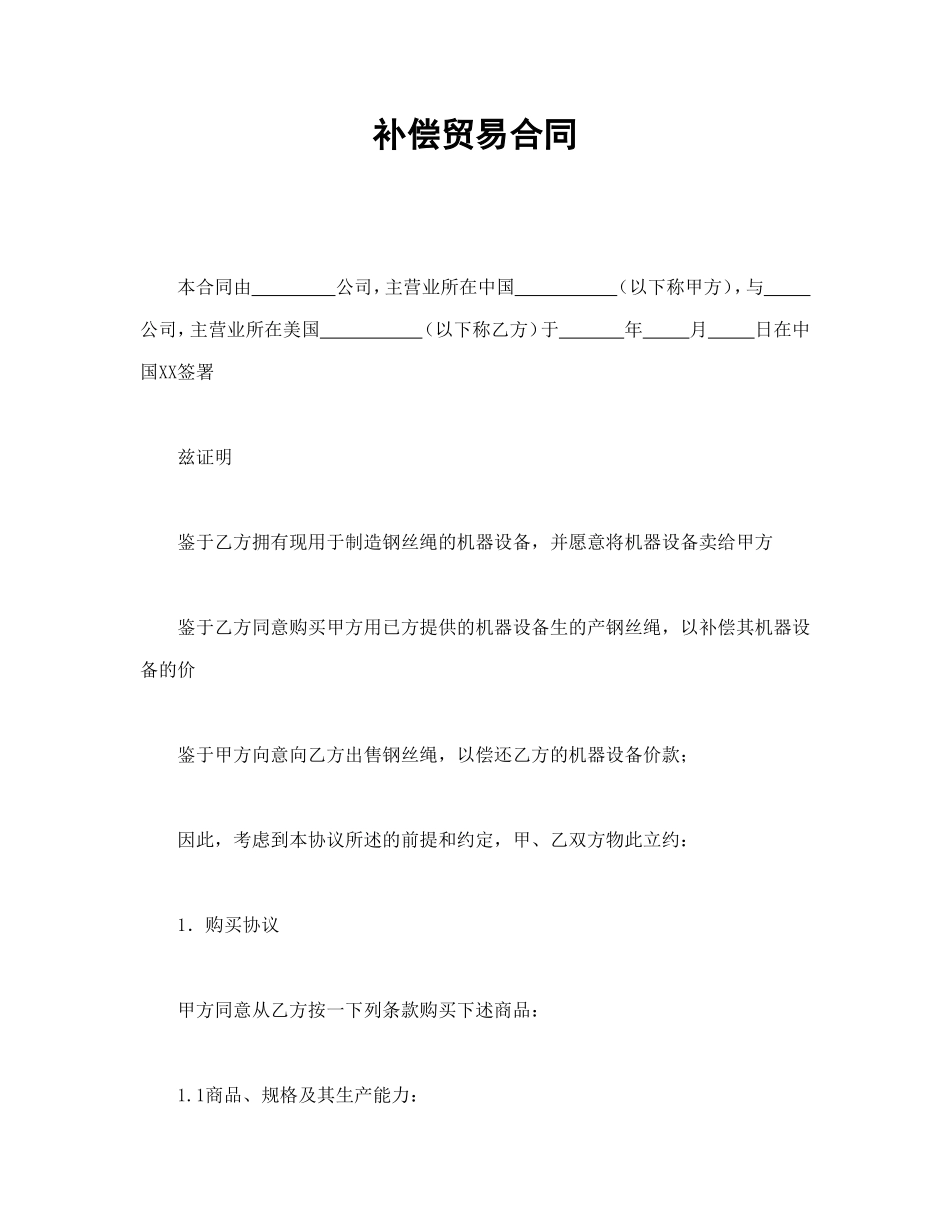 补偿贸易合同

本合同由_________公司，主营业所在中国___________（以下称甲方），与_____公司，主营业所在美国___________（以下称乙方）于_______年_____月_____日在中国XX签署

兹证明

鉴于乙方拥有现用于制造钢丝绳的机器设备，并愿意将机器设备卖给甲方

鉴于乙方同意购买甲方用已方提供的机器设备生的产钢丝绳，以补偿其机器设备的价

鉴于甲方向意向乙方出售钢丝绳，以偿还乙方的机器设备价款；

因此，考虑到本协议所述的前提和约定，甲、乙双方物此立约：

1．购买协议

甲方同意从乙方按一下列条款购买下述商品：

1.1商品、规格及其生产能力：